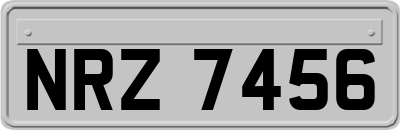 NRZ 7456